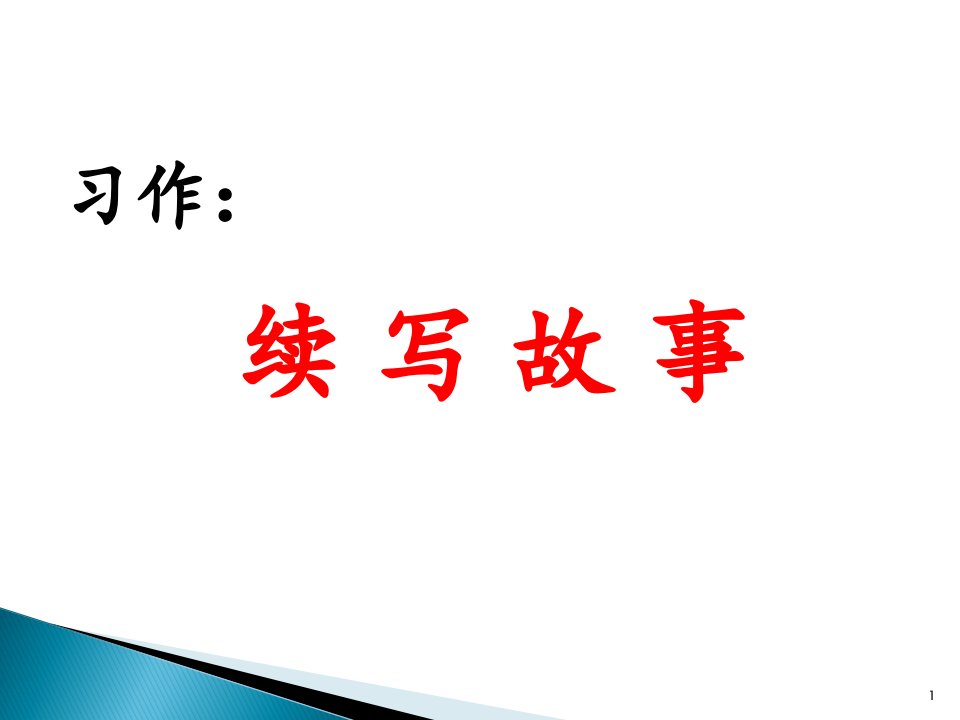 习作：

续 写 故 事

1